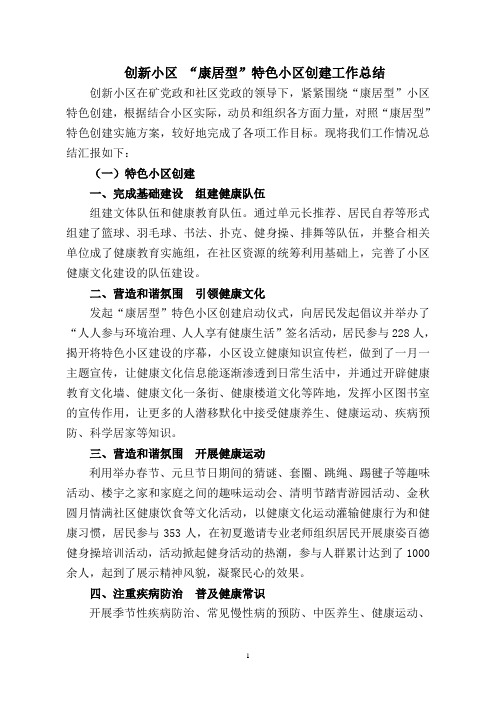 创新小区 “康居型”特色小区创建工作总结

创新小区在矿党政和社区党政的领导下，紧紧围绕“康居型”小区特色创建，根据结合小区实际，动员和组织各方面力量，对照“康居型”特色创建实施方案，较好地完成了各项工作目标。现将我们工作情况总结汇报如下：

（一）特色小区创建

一、完成基础建设 组建健康队伍

组建文体队伍和健康教育队伍。通过单元长推荐、居民自荐等形式组建了篮球、羽毛球、书法、扑克、健身操、排舞等队伍，并整合相关单位成了健康教育实施组，在社区资源的统筹利用基础上，完善了小区健康文化建设的队伍建设。

二、营造和谐氛围 引领健康文化

发起“康居型”特色小区创建启动仪式，向居民发起倡议并举办了“人人参与环境治理、人人享有健康生活”签名活动，居民参与228人，揭开将特色小区建设的序幕，小区设立健康知识宣传栏，做到了一月一主题宣传，让健康文化信息能逐渐渗透到日常生活中，并通过开辟健康教育文化墙、健康文化一条街、健康楼道文化等阵地，发挥小区图书室的宣传作用，让更多的人潜移默化中接受健康养生、健康运动、疾病预防、科学居家等知识。

三、营造和谐氛围 开展健康运动

利用举办春节、元旦节日期间的猜谜、套圈、跳绳、踢毽子等趣味活动、楼宇之家和家庭之间的趣味运动会、清明节踏青游园活动、金秋圆月情满社区健康饮食等文化活动，以健康文化运动灌输健康行为和健康习惯，居民参与353人，在初夏邀请专业老师组织居民开展康姿百德健身操培训活动，活动掀起健身活动的热潮，参与人群累计达到了1000余人，起到了展示精神风貌，凝聚民心的效果。

四、注重疾病防治 普及健康常识

开展季节性疾病防治、常见慢性病的预防、中医养生、健康运动、

1